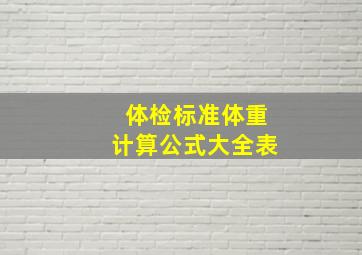 体检标准体重
计算公式大全表